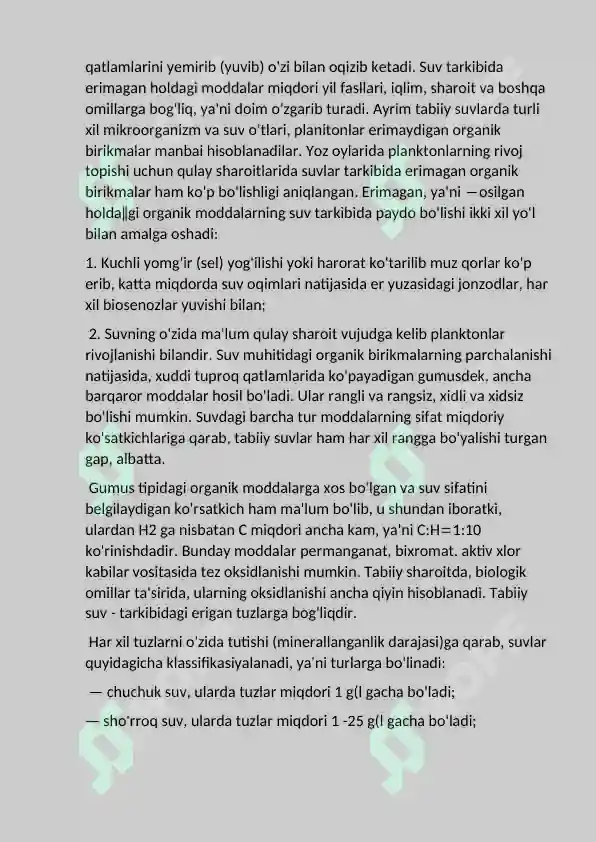 qatlamlarini yemirib (yuvib) o'zi bilan oqizib ketadi. Suv tarkibida erimagan holdagi moddalar miqdori yil fasllari, iqlim, sharoit va boshqa omillarga bog'liq, ya'ni doim o'zgarib turadi. Ayrim tabiiy suvlarda turli xil mikroorganizm va suv o'tlari, planitonlar erimaydigan organik birikmalar manbai hisoblanadilar. Yoz oylarida planktonlarning rivoj topishi uchun qulay sharoitlarida suvlar tarkibida erimagan organik birikmalar ham ko'p bo'lishligi aniqlangan. Erimagan, ya'ni —osilgan holda‖gi organik moddalarning suv tarkibida paydo bo'lishi ikki xil yo'l bilan amalga oshadi:

1. Kuchli yomg'ir (sel) yog'ilishi yoki harorat ko'tarilib muz qorlar ko'p erib, katta miqdorda suv oqimlari natijasida er yuzasidagi jonzodlar, har xil biosenozlar yuvishi bilan;

2. Suvning o'zida ma'lum qulay sharoit vujudga kelib planktonlar rivojlanishi bilandir. Suv muhitidagi organik birikmalarning parchalanishi natijasida, xuddi tuproq qatlamlarida ko'payadigan gumusdek, ancha barqaror moddalar hosil bo'ladi. Ular rangli va rangsiz, xidli va xidsiz bo'lishi mumkin. Suvdagi barcha tur moddalarning sifat miqdoriy ko'satkichlariga qarab, tabiiy suvlar ham har xil rangga bo'yalishi turgan gap, albatta.

Gumus tipidagi organik moddalarga xos bo'lgan va suv sifatini belgilaydigan ko'rsatkich ham ma'lum bo'lib, u shundan iboratki, ulardan H2 ga nisbatan C miqdori ancha kam, ya'ni C:H=1:10 ko'rinishdadir. Bunday moddalar permanganat, bixromat. aktiv xlor kabilar vositasida tez oksidlanishi mumkin. Tabiiy sharoitda, biologik omillar ta'sirida, ularning oksidlanishi ancha qiyin hisoblanadi. Tabiiy suv - tarkibidagi erigan tuzlarga bog'liqdir.

Har xil tuzlarni o'zida tutishi (minerallanganlik darajasi)ga qarab, suvlar quyidagicha klassifikasiyalanadi, ya'ni turlarga bo'linadi:

— chuchuk suv, ularda tuzlar miqdori 1 g(l gacha bo'ladi;

— sho'rroq suv, ularda tuzlar miqdori 1 -25 g(l gacha bo'ladi;